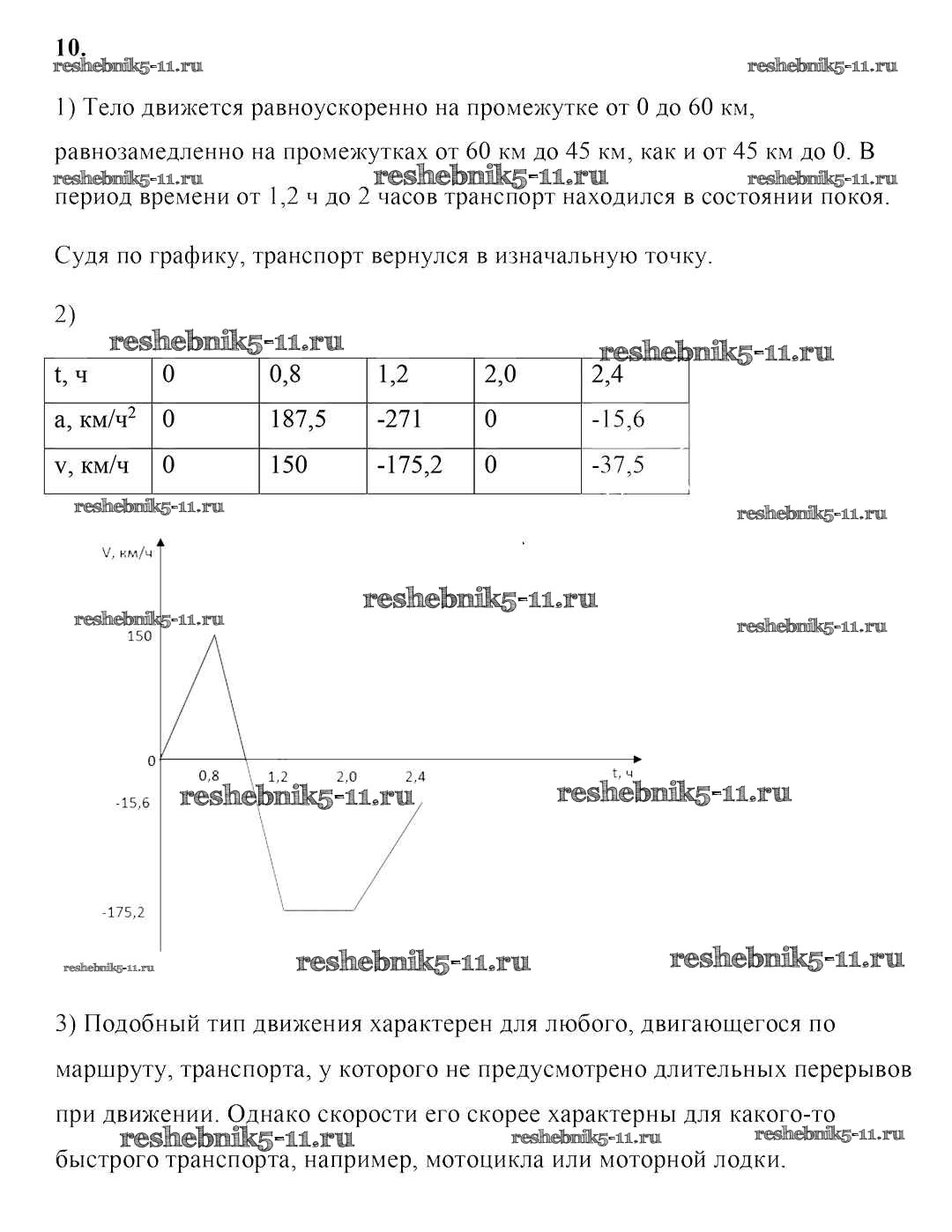 10.
reshebnik5-11.ru reshebnik5-11.ru

1) Тело движется равноускоренно на промежутке от 0 до 60 км, равнозамедленно на промежутках от 60 км до 45 км, как и от 45 км до 0. В период времени от 1,2 ч до 2 часов транспорт находился в состоянии покоя.

reshebnik5-11.ru reshebnik5-11.ru reshebnik5-11.ru

Судя по графику, транспорт вернулся в изначальную точку.

2)

reshebnik5-11.ru reshebnik5-11.ru

| t, ч | 0 | 0,8 | 1,2 | 2,0 | 2,4 |
|---|---|---|---|---|---|
| a, км/ч$^2$ | 0 | 187,5 | -271 | 0 | -15,6 |
| v, км/ч | 0 | 150 | -175,2 | 0 | -37,5 |

reshebnik5-11.ru reshebnik5-11.ru

V, км/ч
reshebnik5-11.ru
reshebnik5-11.ru reshebnik5-11.ru
150
0
0,8 1,2 2,0 2,4
t, ч
-15,6
reshebnik5-11.ru reshebnik5-11.ru
-175,2

reshebnik5-11.ru reshebnik5-11.ru reshebnik5-11.ru

3) Подобный тип движения характерен для любого, двигающегося по маршруту, транспорта, у которого не предусмотрено длительных перерывов при движении. Однако скорости его скорее характерны для какого-то быстрого транспорта, например, мотоцикла или моторной лодки.

reshebnik5-11.ru reshebnik5-11.ru reshebnik5-11.ru